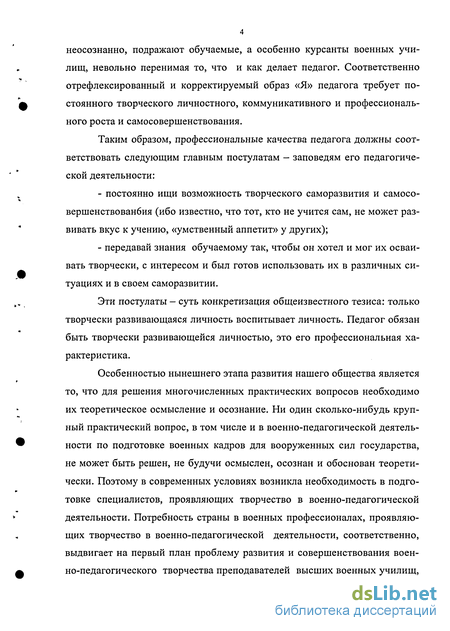 4

неосознанно, подражают обучаемые, а особенно курсанты военных училищ, невольно перенимая то, что и как делает педагог. Соответственно отрефлексированный и корректируемый образ «Я» педагога требует постоянного творческого личностного, коммуникативного и профессионального роста и самосовершенствования.

Таким образом, профессиональные качества педагога должны соответствовать следующим главным постулатам – заповедям его педагогической деятельности:

- постоянно ищи возможность творческого саморазвития и самосовершенствованбия (ибо известно, что тот, кто не учится сам, не может развивать вкус к учению, «умственный аппетит» у других);

- передавай знания обучаемому так, чтобы он хотел и мог их осваивать творчески, с интересом и был готов использовать их в различных ситуациях и в своем саморазвитии.

Эти постулаты – суть конкретизация общеизвестного тезиса: только творчески развивающаяся личность воспитывает личность. Педагог обязан быть творчески развивающейся личностью, это его профессиональная характеристика.

Особенностью нынешнего этапа развития нашего общества является то, что для решения многочисленных практических вопросов необходимо их теоретическое осмысление и осознание. Ни один сколько-нибудь крупный практический вопрос, в том числе и в военно-педагогической деятельности по подготовке военных кадров для вооруженных сил государства, не может быть решен, не будучи осмыслен, осознан и обоснован теоретически. Поэтому в современных условиях возникла необходимость в подготовке специалистов, проявляющих творчество в военно-педагогической деятельности. Потребность страны в военных профессионалах, проявляющих творчество в военно-педагогической деятельности, соответственно, выдвигает на первый план проблему развития и совершенствования военно-педагогического творчества преподавателей высших военных училищ,

dsLib.net
библиотека диссертаций